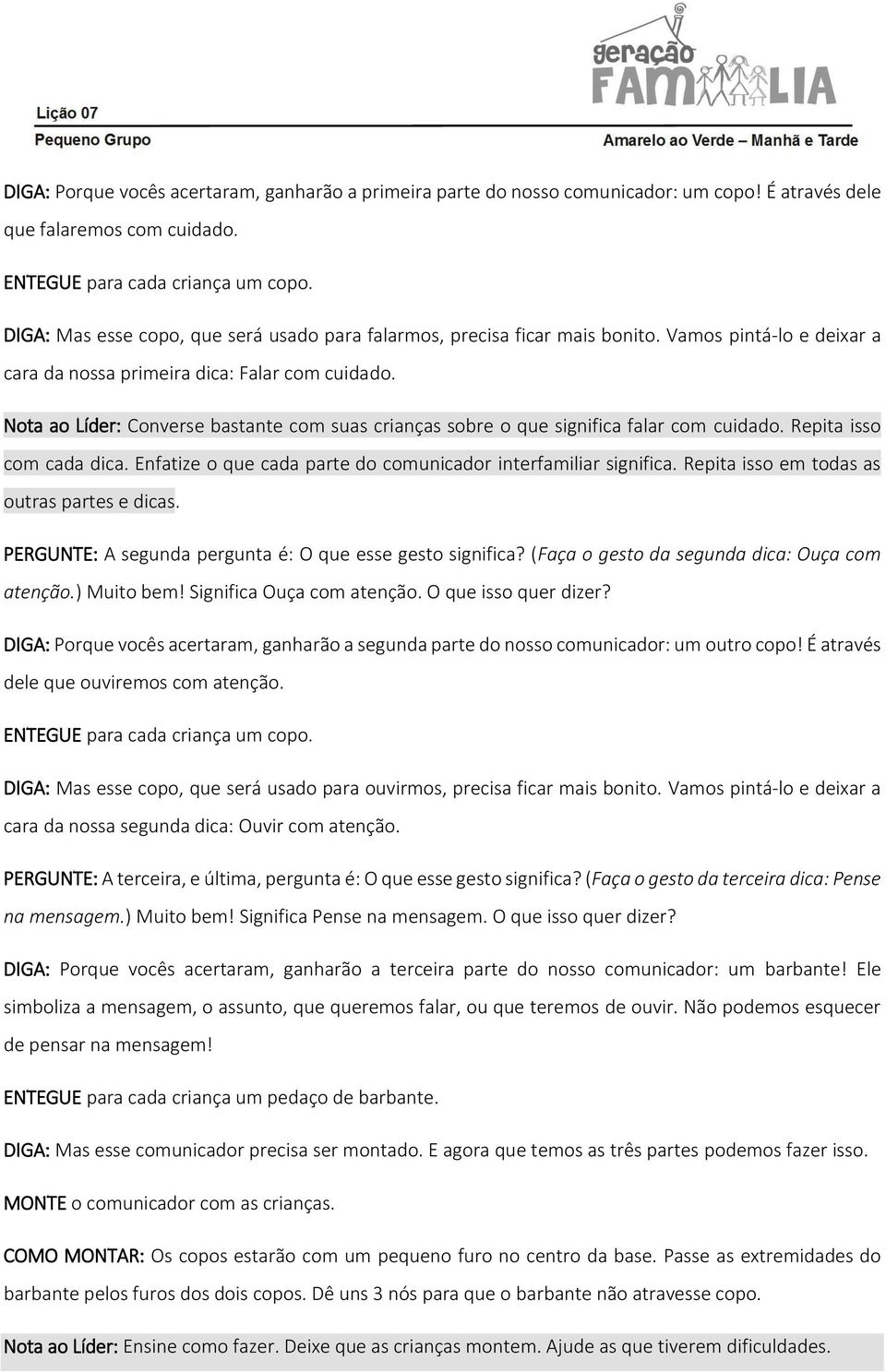 Lição 07
Pequeno Grupo

geração FAMÍLIA
Amarelo ao Verde – Manhã e Tarde

DIGA: Porque vocês acertaram, ganharão a primeira parte do nosso comunicador: um copo! É através dele que falaremos com cuidado.

ENTEGUE para cada criança um copo.

DIGA: Mas esse copo, que será usado para falarmos, precisa ficar mais bonito. Vamos pintá-lo e deixar a cara da nossa primeira dica: Falar com cuidado.

Nota ao Líder: Converse bastante com suas crianças sobre o que significa falar com cuidado. Repita isso com cada dica. Enfatize o que cada parte do comunicador interfamiliar significa. Repita isso em todas as outras partes e dicas.

PERGUNTE: A segunda pergunta é: O que esse gesto significa? (Faça o gesto da segunda dica: Ouça com atenção.) Muito bem! Significa Ouça com atenção. O que isso quer dizer?

DIGA: Porque vocês acertaram, ganharão a segunda parte do nosso comunicador: um outro copo! É através dele que ouviremos com atenção.

ENTEGUE para cada criança um copo.

DIGA: Mas esse copo, que será usado para ouvirmos, precisa ficar mais bonito. Vamos pintá-lo e deixar a cara da nossa segunda dica: Ouvir com atenção.

PERGUNTE: A terceira, e última, pergunta é: O que esse gesto significa? (Faça o gesto da terceira dica: Pense na mensagem.) Muito bem! Significa Pense na mensagem. O que isso quer dizer?

DIGA: Porque vocês acertaram, ganharão a terceira parte do nosso comunicador: um barbante! Ele simboliza a mensagem, o assunto, que queremos falar, ou que teremos de ouvir. Não podemos esquecer de pensar na mensagem!

ENTEGUE para cada criança um pedaço de barbante.

DIGA: Mas esse comunicador precisa ser montado. E agora que temos as três partes podemos fazer isso.

MONTE o comunicador com as crianças.

COMO MONTAR: Os copos estarão com um pequeno furo no centro da base. Passe as extremidades do barbante pelos furos dos dois copos. Dê uns 3 nós para que o barbante não atravesse copo.

Nota ao Líder: Ensine como fazer. Deixe que as crianças montem. Ajude as que tiverem dificuldades.